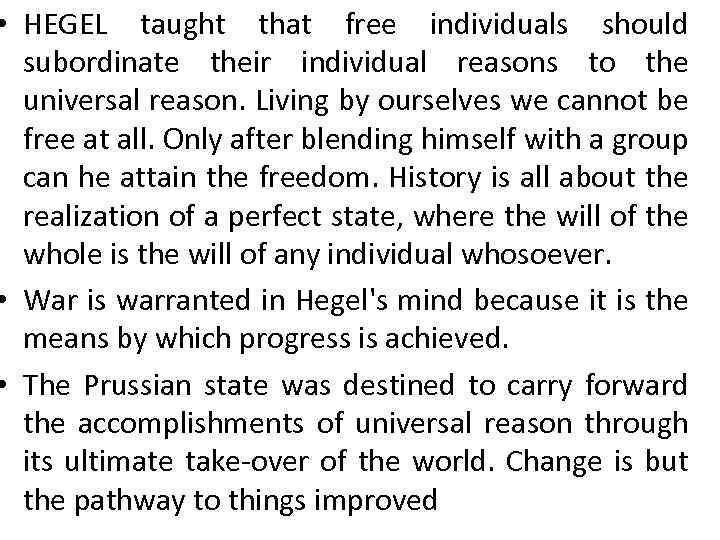 • HEGEL taught that free individuals should subordinate their individual reasons to the universal reason. Living by ourselves we cannot be free at all. Only after blending himself with a group can he attain the freedom. History is all about the realization of a perfect state, where the will of the whole is the will of any individual whosoever.

• War is warranted in Hegel's mind because it is the means by which progress is achieved.

• The Prussian state was destined to carry forward the accomplishments of universal reason through its ultimate take-over of the world. Change is but the pathway to things improved